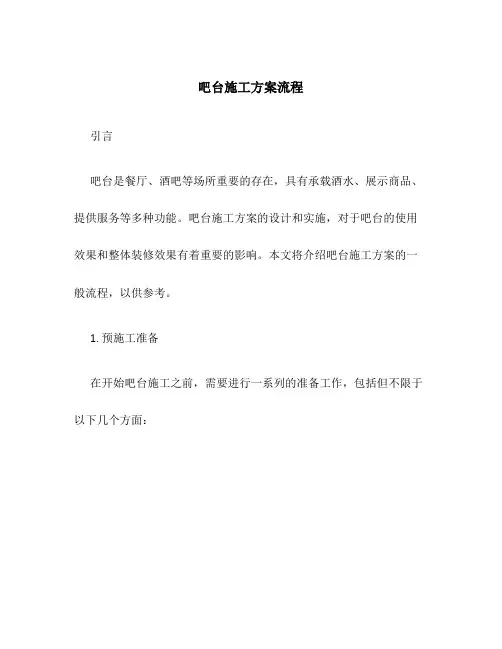 吧台施工方案流程

引言

吧台是餐厅、酒吧等场所重要的存在，具有承载酒水、展示商品、提供服务等多种功能。吧台施工方案的设计和实施，对于吧台的使用效果和整体装修效果有着重要的影响。本文将介绍吧台施工方案的一般流程，以供参考。

1. 预施工准备

在开始吧台施工之前，需要进行一系列的准备工作，包括但不限于以下几个方面：